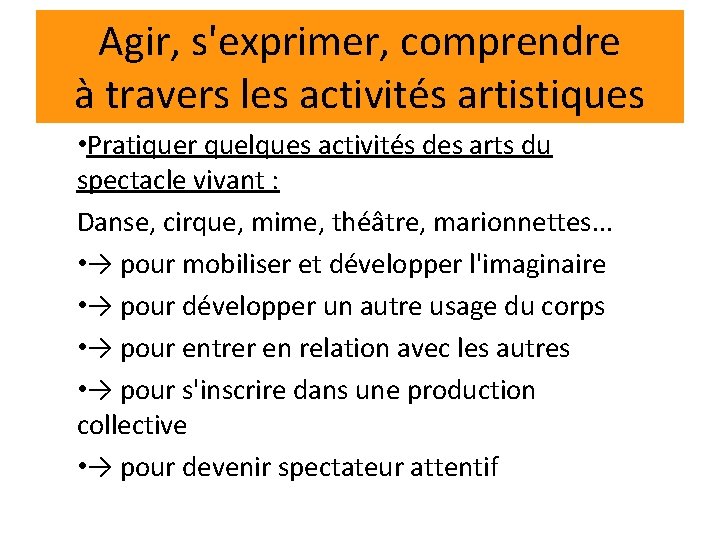 Agir, s'exprimer, comprendre à travers les activités artistiques

•Pratiquer quelques activités des arts du spectacle vivant :

Danse, cirque, mime, théâtre, marionnettes...

•→ pour mobiliser et développer l'imaginaire

•→ pour développer un autre usage du corps

•→ pour entrer en relation avec les autres

•→ pour s'inscrire dans une production collective

•→ pour devenir spectateur attentif